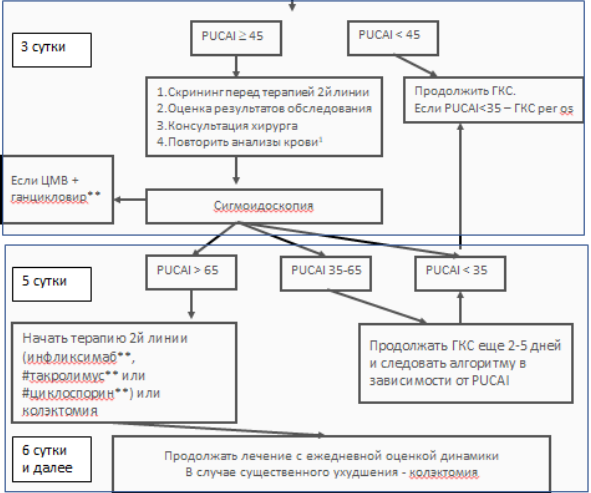 3 сутки

PUCAI ≥ 45

PUCAI < 45

1.Скрининг перед терапией 2й линии
2.Оценка результатов обследования
3.Консультация хирурга
4.Повторить анализы крови¹

Продолжить ГКС.
Если PUCAI<35 – ГКС per os

Если ЦМВ + ганцикловир**

Сигмоидоскопия

5 сутки

PUCAI > 65

PUCAI 35-65

PUCAI < 35

Начать терапию 2й линии (инфликсимаб**, #такролимус** или #циклоспорин**) или колэктомия

Продолжать ГКС еще 2-5 дней и следовать алгоритму в зависимости от PUCAI

6 сутки и далее

Продолжать лечение с ежедневной оценкой динамики
В случае существенного ухудшения - колэктомия